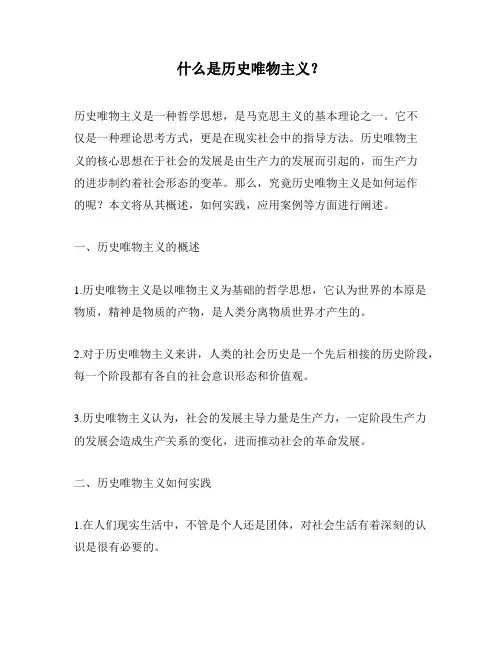 什么是历史唯物主义？

历史唯物主义是一种哲学思想，是马克思主义的基本理论之一。它不仅是一种理论思考方式，更是在现实社会中的指导方法。历史唯物主义的核心思想在于社会的发展是由生产力的发展而引起的，而生产力的进步制约着社会形态的变革。那么，究竟历史唯物主义是如何运作的呢？本文将从其概述，如何实践，应用案例等方面进行阐述。

一、历史唯物主义的概述

1.历史唯物主义是以唯物主义为基础的哲学思想，它认为世界的本原是物质，精神是物质的产物，是人类分离物质世界才产生的。

2.对于历史唯物主义来讲，人类的社会历史是一个先后相接的历史阶段，每一个阶段都有各自的社会意识形态和价值观。

3.历史唯物主义认为，社会的发展主导力量是生产力，一定阶段生产力的发展会造成生产关系的变化，进而推动社会的革命发展。

二、历史唯物主义如何实践

1.在人们现实生活中，不管是个人还是团体，对社会生活有着深刻的认识是很有必要的。